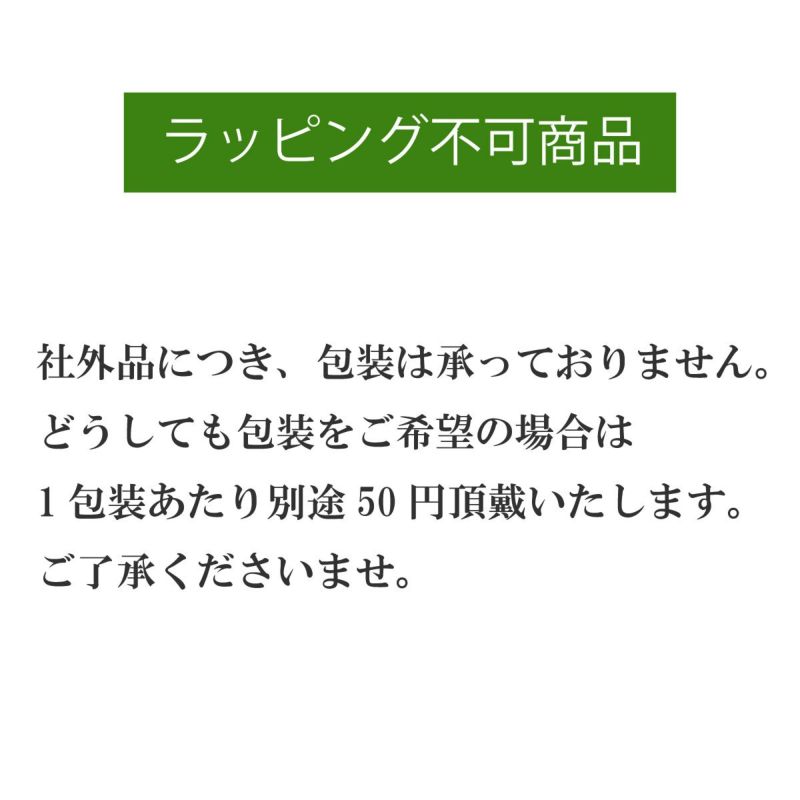 ラッピング不可商品

社外品につき、包装は承っておりません。
どうしても包装をご希望の場合は
1 包装あたり別途 50 円頂戴いたします。
ご了承くださいませ。